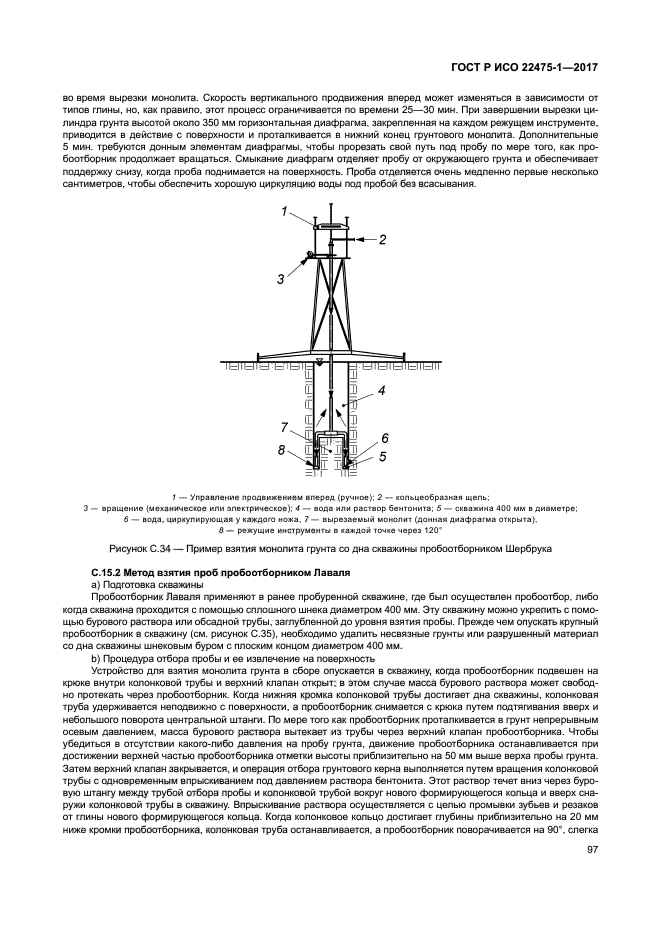 ГОСТ Р ИСО 22475-1—2017

во время вырезки монолита. Скорость вертикального продвижения вперед может изменяться в зависимости от типов глины, но, как правило, этот процесс ограничивается по времени 25—30 мин. При завершении вырезки цилиндра грунта высотой около 350 мм горизонтальная диафрагма, закрепленная на каждом режущем инструменте, приводится в действие с поверхности и проталкивается в нижний конец грунтового монолита. Дополнительные 5 мин. требуются донным элементам диафрагмы, чтобы прорезать свой путь под пробу по мере того, как пробоотборник продолжает вращаться. Смыкание диафрагм отделяет пробу от окружающего грунта и обеспечивает поддержку снизу, когда проба поднимается на поверхность. Проба отделяется очень медленно первые несколько сантиметров, чтобы обеспечить хорошую циркуляцию воды под пробой без всасывания.

1
2
3
4
7
6
8
5

1 — Управление продвижением вперед (ручное); 2 — кольцеобразная щель;
3 — вращение (механическое или электрическое); 4 — вода или раствор бентонита; 5 — скважина 400 мм в диаметре;
6 — вода, циркулирующая у каждого ножа, 7 — вырезаемый монолит (донная диафрагма открыта),
8 — режущие инструменты в каждой точке через 120°

Рисунок С.34 — Пример взятия монолита грунта со дна скважины пробоотборником Шербрука

С.15.2 Метод взятия проб пробоотборником Лаваля

а) Подготовка скважины

Пробоотборник Лаваля применяют в ранее пробуренной скважине, где был осуществлен пробоотбор, либо когда скважина проходится с помощью сплошного шнека диаметром 400 мм. Эту скважину можно укрепить с помощью бурового раствора или обсадной трубы, заглубленной до уровня взятия пробы. Прежде чем опускать крупный пробоотборник в скважину (см. рисунок С.35), необходимо удалить несвязные грунты или разрушенный материал со дна скважины шнековым буром с плоским концом диаметром 400 мм.

b) Процедура отбора пробы и ее извлечение на поверхность

Устройство для взятия монолита грунта в сборе опускается в скважину, когда пробоотборник подвешен на крюке внутри колонковой трубы и верхний клапан открыт; в этом случае масса бурового раствора может свободно протекать через пробоотборник. Когда нижняя кромка колонковой трубы достигает дна скважины, колонковая труба удерживается неподвижно с поверхности, а пробоотборник снимается с крюка путем подтягивания вверх и небольшого поворота центральной штанги. По мере того как пробоотборник проталкивается в грунт непрерывным осевым давлением, масса бурового раствора вытекает из трубы через верхний клапан пробоотборника. Чтобы убедиться в отсутствии какого-либо давления на пробу грунта, движение пробоотборника останавливается при достижении верхней частью пробоотборника отметки высоты приблизительно на 50 мм выше верха пробы грунта. Затем верхний клапан закрывается, и операция отбора грунтового керна выполняется путем вращения колонковой трубы с одновременным впрыскиванием под давлением раствора бентонита. Этот раствор течет вниз через буровую штангу между трубой отбора пробы и колонковой трубой вокруг нового формирующегося кольца и вверх снаружи колонковой трубы в скважину. Впрыскивание раствора осуществляется с целью промывки зубьев и резаков от глины нового формирующегося кольца. Когда колонковое кольцо достигает глубины приблизительно на 20 мм ниже кромки пробоотборника, колонковая труба останавливается, а пробоотборник поворачивается на 90°, слегка

97